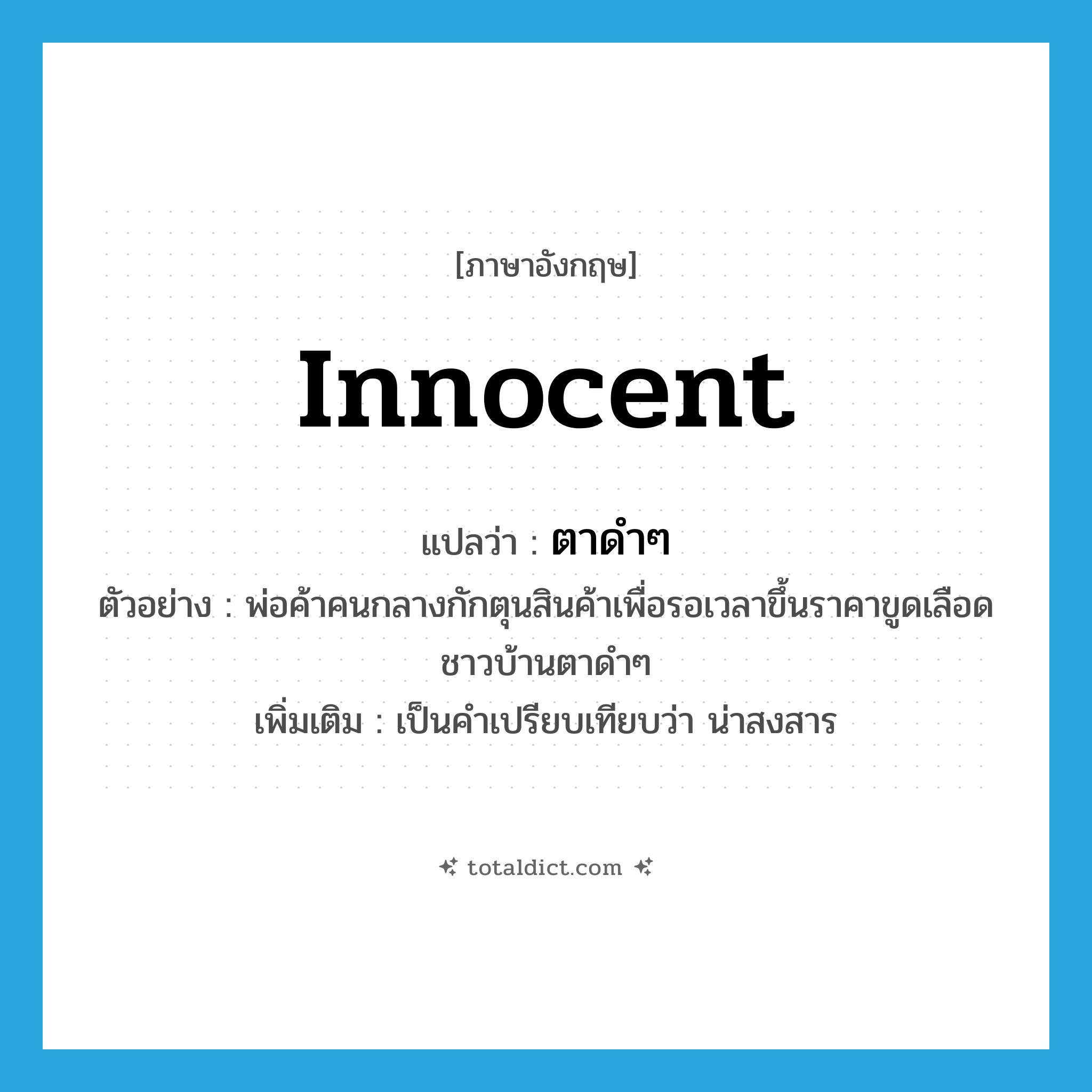 [ภาษาอังกฤษ]

innocent

แปลว่า : ตาดำๆ

ตัวอย่าง : พ่อค้าคนกลางกักตุนสินค้าเพื่อรอเวลาขึ้นราคาขูดเลือดชาวบ้านตาดำๆ

เพิ่มเติม : เป็นคำเปรียบเทียบว่า น่าสงสาร

totaldict.com